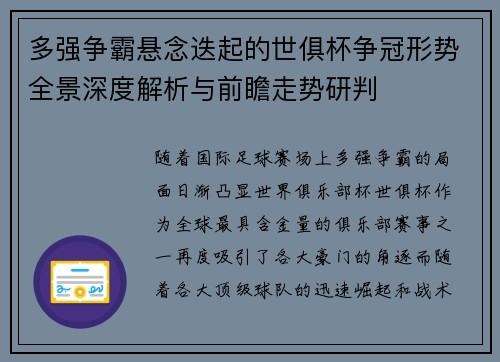 多强争霸悬念迭起的世俱杯争冠形势全景深度解析与前瞻走势研判

随着国际足球赛场上多强争霸的局面日渐凸显世界俱乐部杯世俱杯作为全球最具含金量的俱乐部赛事之一再度吸引了各大豪门的角逐而随着各大顶级球队的迅速崛起和战术